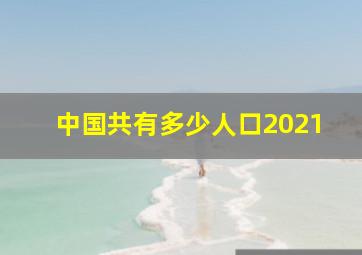 中国共有多少人口2021